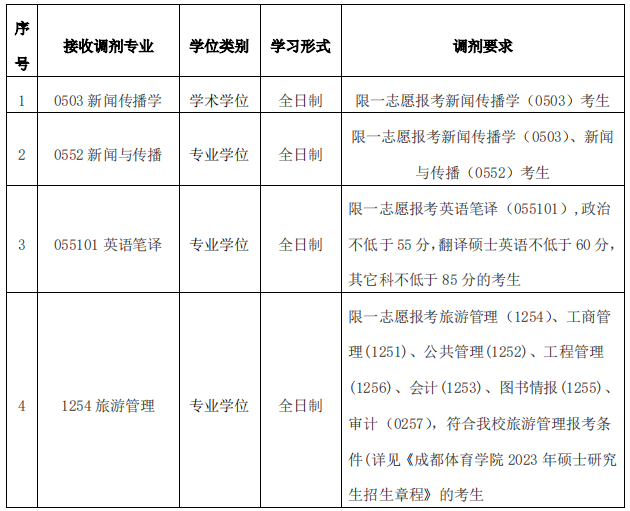 | 序号 | 接收调剂专业 | 学位类别 | 学习形式 | 调剂要求 |
|---|---|---|---|---|
| 1 | 0503新闻传播学 | 学术学位 | 全日制 | 限一志愿报考新闻传播学（0503）考生 |
| 2 | 0552新闻与传播 | 专业学位 | 全日制 | 限一志愿报考新闻传播学（0503）、新闻与传播（0552）考生 |
| 3 | 055101英语笔译 | 专业学位 | 全日制 | 限一志愿报考英语笔译（055101）,政治不低于55分,翻译硕士英语不低于60分,其它科不低于85分的考生 |
| 4 | 1254旅游管理 | 专业学位 | 全日制 | 限一志愿报考旅游管理（1254）、工商管理(1251)、公共管理(1252)、工程管理(1256)、会计(1253)、图书情报(1255)、审计（0257），符合我校旅游管理报考条件(详见《成都体育学院2023年硕士研究生招生章程》的考生 |